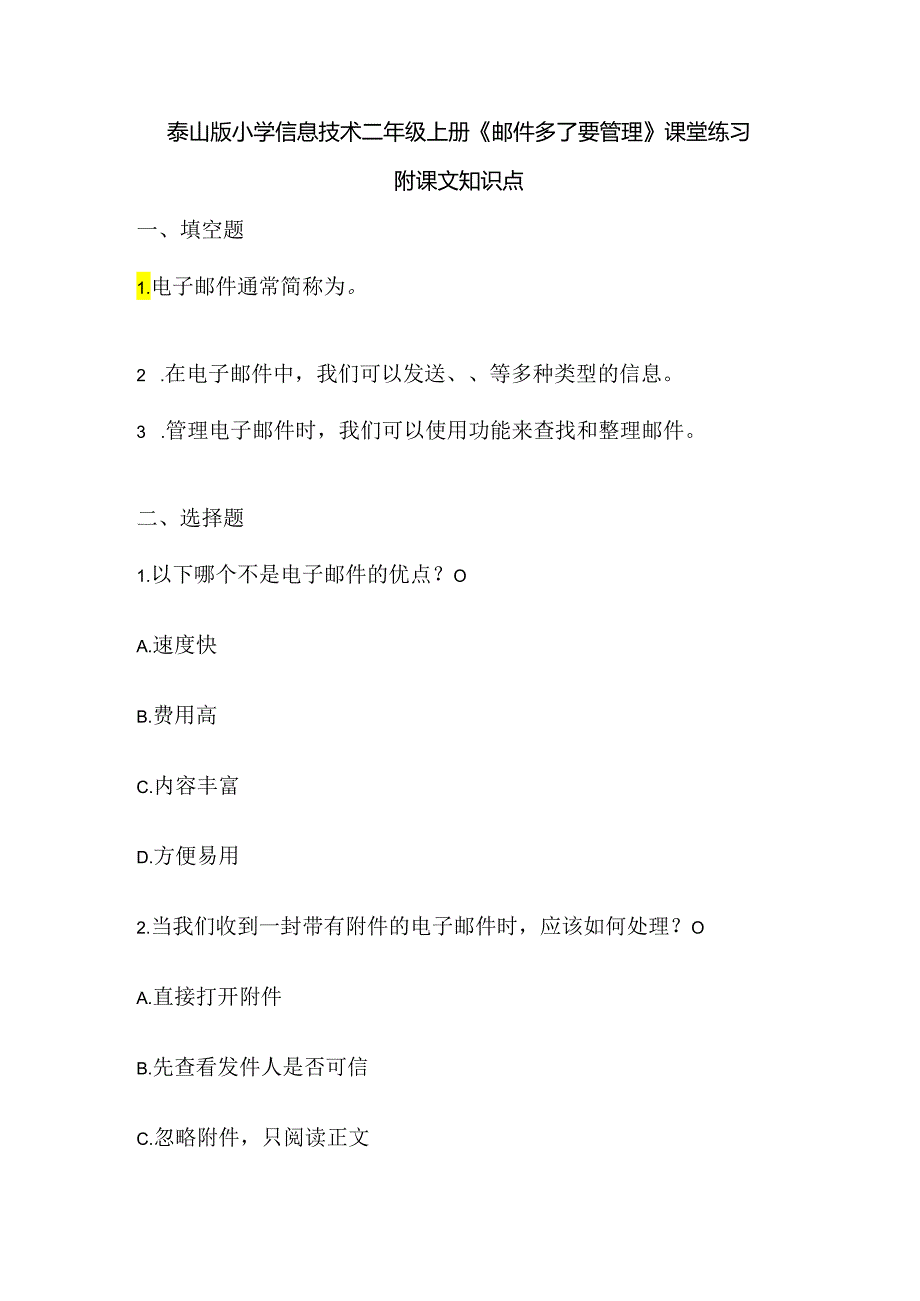 泰山版小学信息技术二年级上册《邮件多了要管理》课堂练习

附课文知识点

一、填空题

1.电子邮件通常简称为。

2 .在电子邮件中，我们可以发送、、等多种类型的信息。

3 .管理电子邮件时，我们可以使用功能来查找和整理邮件。

二、选择题

1.以下哪个不是电子邮件的优点？O

A.速度快

B.费用高

C.内容丰富

D.方便易用

2.当我们收到一封带有附件的电子邮件时，应该如何处理？O

A.直接打开附件

B.先查看发件人是否可信

C.忽略附件，只阅读正文